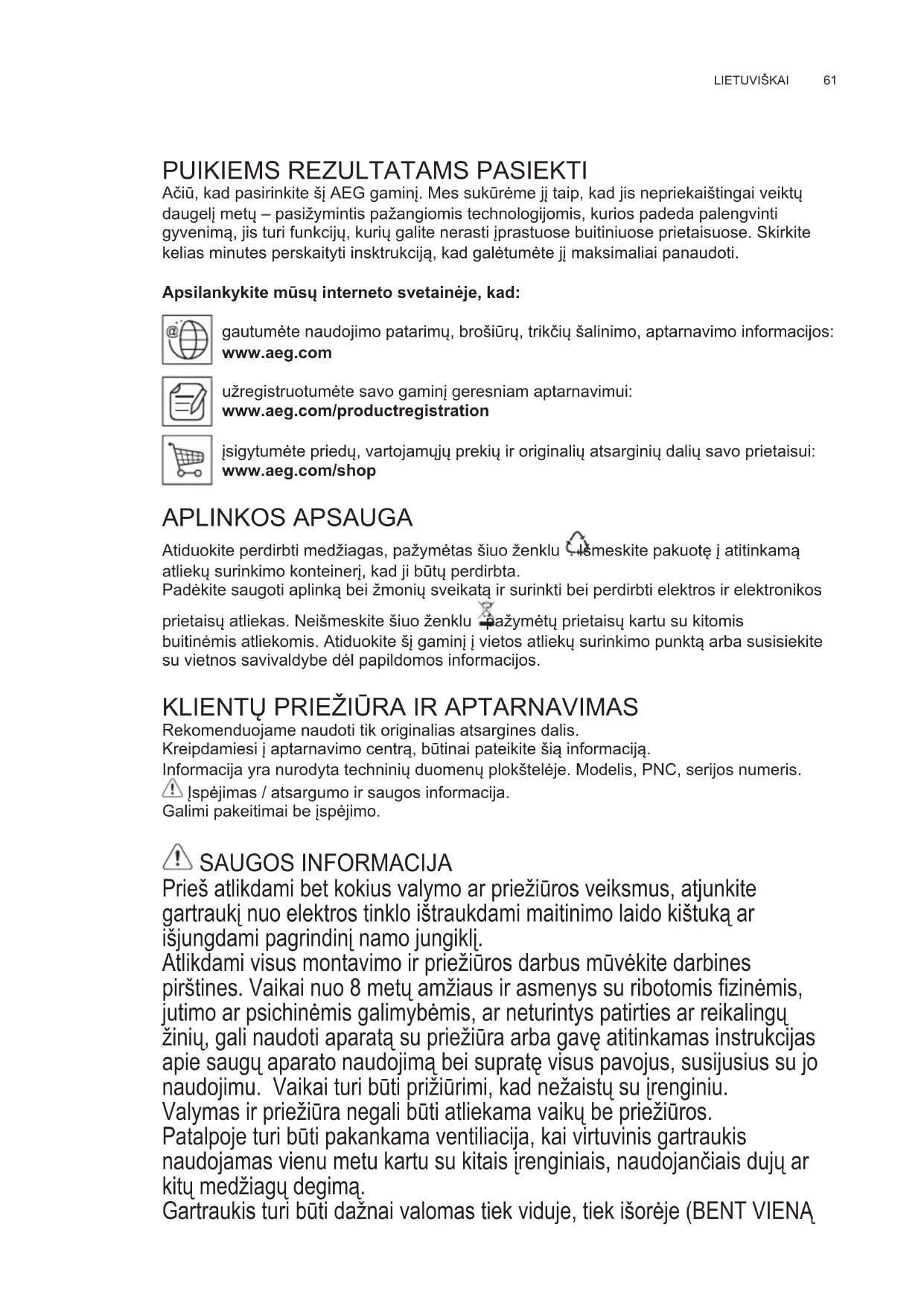 LIETUVIŠKAI 61

PUIKIEMS REZULTATAMS PASIEKTI
Ačiū, kad pasirinkite šį AEG gaminį. Mes sukūrėme jį taip, kad jis nepriekaištingai veiktų daugelį metų – pasižymintis pažangiomis technologijomis, kurios padeda palengvinti gyvenimą, jis turi funkcijų, kurių galite nerasti įprastuose buitiniuose prietaisuose. Skirkite kelias minutes perskaityti insktrukciją, kad galėtumėte jį maksimaliai panaudoti.

Apsilankykite mūsų interneto svetainėje, kad:

gautumėte naudojimo patarimų, brošiūrų, trikčių šalinimo, aptarnavimo informacijos:
www.aeg.com

užregistruotumėte savo gaminį geresniam aptarnavimui:
www.aeg.com/productregistration

įsigytumėte priedų, vartojamųjų prekių ir originalių atsarginių dalių savo prietaisui:
www.aeg.com/shop

APLINKOS APSAUGA
Atiduokite perdirbti medžiagas, pažymėtas šiuo ženklu . Išmeskite pakuotę į atitinkamą atliekų surinkimo konteinerį, kad ji būtų perdirbta.
Padėkite saugoti aplinką bei žmonių sveikatą ir surinkti bei perdirbti elektros ir elektronikos prietaisų atliekas. Neišmeskite šiuo ženklu pažymėtų prietaisų kartu su kitomis buitinėmis atliekomis. Atiduokite šį gaminį į vietos atliekų surinkimo punktą arba susisiekite su vietnos savivaldybe dėl papildomos informacijos.

KLIENTŲ PRIEŽIŪRA IR APTARNAVIMAS
Rekomenduojame naudoti tik originalias atsargines dalis.
Kreipdamiesi į aptarnavimo centrą, būtinai pateikite šią informaciją.
Informacija yra nurodyta techninių duomenų plokštelėje. Modelis, PNC, serijos numeris.
Įspėjimas / atsargumo ir saugos informacija.
Galimi pakeitimai be įspėjimo.

SAUGOS INFORMACIJA
Prieš atlikdami bet kokius valymo ar priežiūros veiksmus, atjunkite gartraukį nuo elektros tinklo ištraukdami maitinimo laido kištuką ar išjungdami pagrindinį namo jungiklį.
Atlikdami visus montavimo ir priežiūros darbus mūvėkite darbines pirštines. Vaikai nuo 8 metų amžiaus ir asmenys su ribotomis fizinėmis, jutimo ar psichinėmis galimybėmis, ar neturintys patirties ar reikalingų žinių, gali naudoti aparatą su priežiūra arba gavę atitinkamas instrukcijas apie saugų aparato naudojimą bei supratę visus pavojus, susijusius su jo naudojimu. Vaikai turi būti prižiūrimi, kad nežaistų su įrenginiu.
Valymas ir priežiūra negali būti atliekama vaikų be priežiūros.
Patalpoje turi būti pakankama ventiliacija, kai virtuvinis gartraukis naudojamas vienu metu kartu su kitais įrenginiais, naudojančiais dujų ar kitų medžiagų degimą.
Gartraukis turi būti dažnai valomas tiek viduje, tiek išorėje (BENT VIENĄ